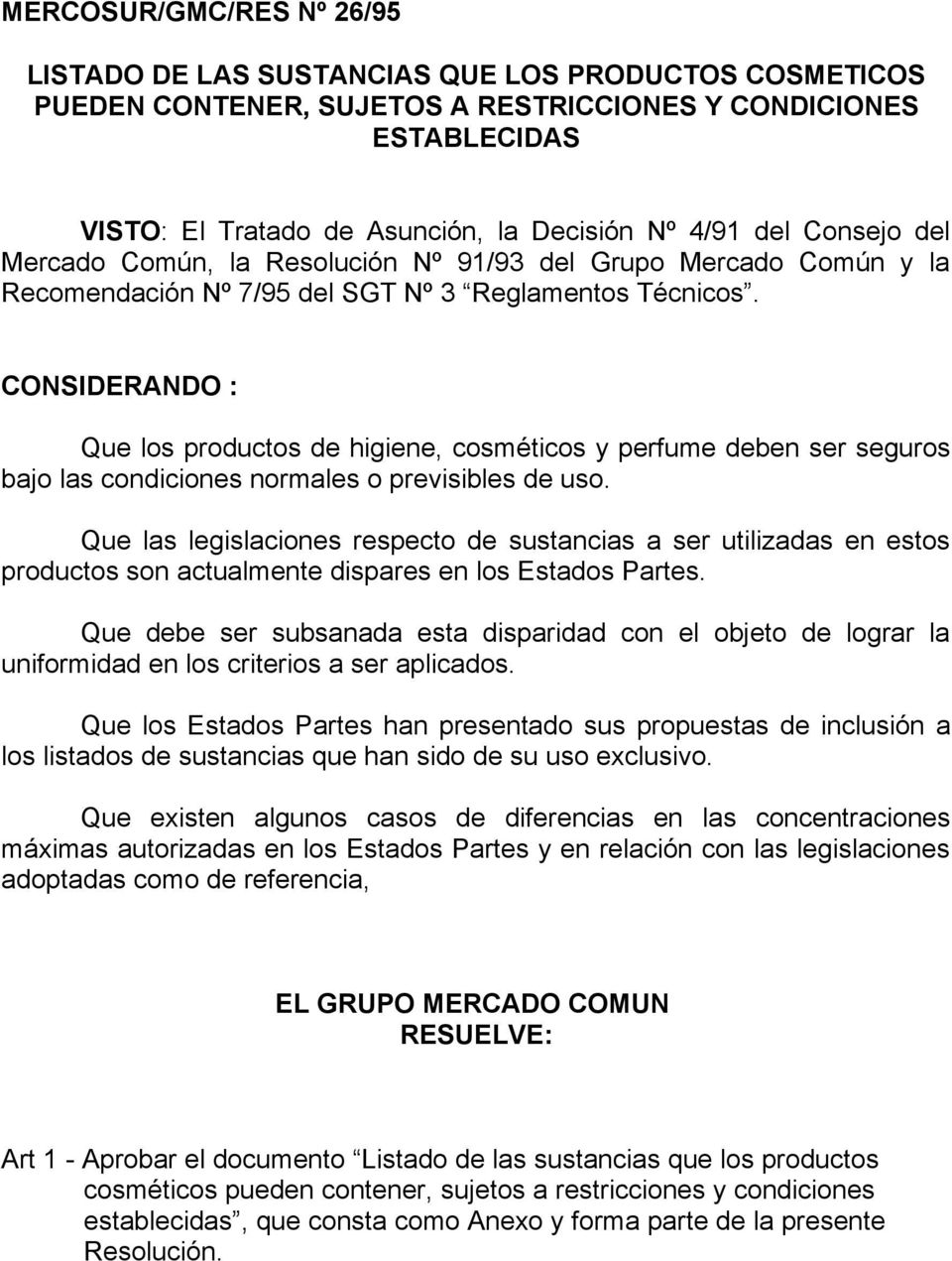 MERCOSUR/GMC/RES Nº 26/95

LISTADO DE LAS SUSTANCIAS QUE LOS PRODUCTOS COSMETICOS PUEDEN CONTENER, SUJETOS A RESTRICCIONES Y CONDICIONES ESTABLECIDAS

VISTO: El Tratado de Asunción, la Decisión Nº 4/91 del Consejo del Mercado Común, la Resolución Nº 91/93 del Grupo Mercado Común y la Recomendación Nº 7/95 del SGT Nº 3 “Reglamentos Técnicos”.

CONSIDERANDO :

Que los productos de higiene, cosméticos y perfume deben ser seguros bajo las condiciones normales o previsibles de uso.

Que las legislaciones respecto de sustancias a ser utilizadas en estos productos son actualmente dispares en los Estados Partes.

Que debe ser subsanada esta disparidad con el objeto de lograr la uniformidad en los criterios a ser aplicados.

Que los Estados Partes han presentado sus propuestas de inclusión a los listados de sustancias que han sido de su uso exclusivo.

Que existen algunos casos de diferencias en las concentraciones máximas autorizadas en los Estados Partes y en relación con las legislaciones adoptadas como de referencia,

EL GRUPO MERCADO COMUN
RESUELVE:

Art 1 - Aprobar el documento “Listado de las sustancias que los productos cosméticos pueden contener, sujetos a restricciones y condiciones establecidas”, que consta como Anexo y forma parte de la presente Resolución.